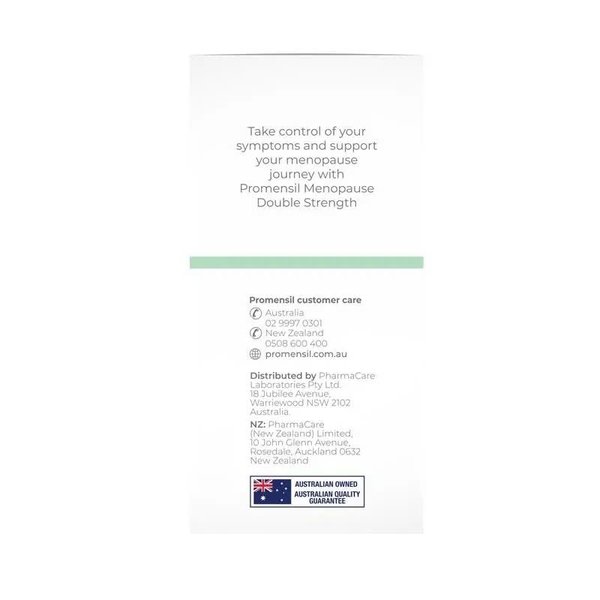 Take control of your symptoms and support your menopause journey with Promensil Menopause Double Strength

Promensil customer care
Australia
02 9997 0301
New Zealand
0508 600 400
promensil.com.au

Distributed by PharmaCare Laboratories Pty Ltd.
18 Jubilee Avenue,
Warriewood NSW 2102
Australia.

NZ: PharmaCare
(New Zealand) Limited,
10 John Glenn Avenue,
Rosedale, Auckland 0632
New Zealand

AUSTRALIAN OWNED
AUSTRALIAN QUALITY GUARANTEE